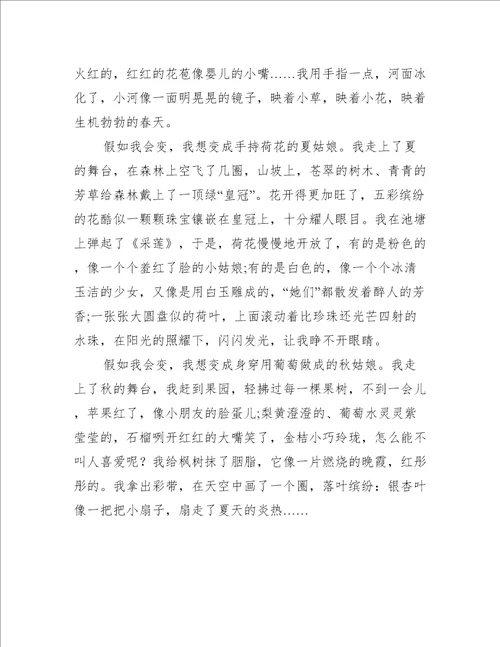 火红的，红红的花苞像婴儿的小嘴……我用手指一点，河面冰化了，小河像一面明晃晃的镜子，映着小草，映着小花，映着生机勃勃的春天。

假如我会变，我想变成手持荷花的夏姑娘。我走上了夏的舞台，在森林上空飞了几圈，山坡上，苍翠的树木、青青的芳草给森林戴上了一顶绿“皇冠”。花开得更加旺了，五彩缤纷的花酷似一颗颗珠宝镶嵌在皇冠上，十分耀人眼目。我在池塘上弹起了《采莲》，于是，荷花慢慢地开放了，有的是粉色的，像一个个羞红了脸的小姑娘;有的是白色的，像一个个冰清玉洁的少女，又像是用白玉雕成的，“她们”都散发着醉人的芳香;一张张大圆盘似的荷叶，上面滚动着比珍珠还光芒四射的水珠，在阳光的照耀下，闪闪发光，让我睁不开眼睛。

假如我会变，我想变成身穿用葡萄做成的秋姑娘。我走上了秋的舞台，我赶到果园，轻拂过每一棵果树，不到一会儿，苹果红了，像小朋友的脸蛋儿;梨黄澄澄的、葡萄水灵灵紫莹莹的，石榴咧开红红的大嘴笑了，金桔小巧玲珑，怎么能不叫人喜爱呢？我给枫树抹了胭脂，它像一片燃烧的晚霞，红彤彤的。我拿出彩带，在天空中画了一个圈，落叶缤纷：银杏叶像一把把小扇子，扇走了夏天的炎热……